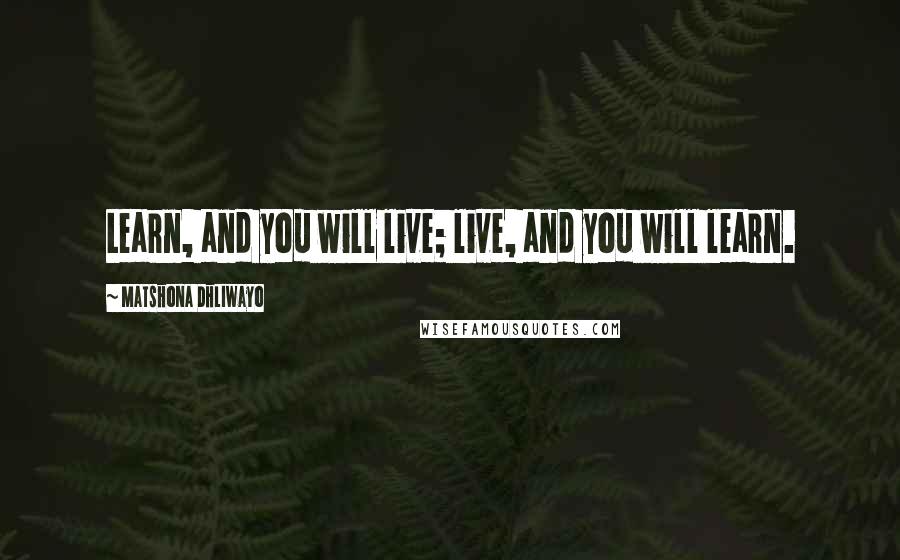 LEARN, AND YOU WILL LIVE; LIVE, AND YOU WILL LEARN.

~ MATSHONA DHLIWAYO

WISEFAMOUSQUOTES.COM